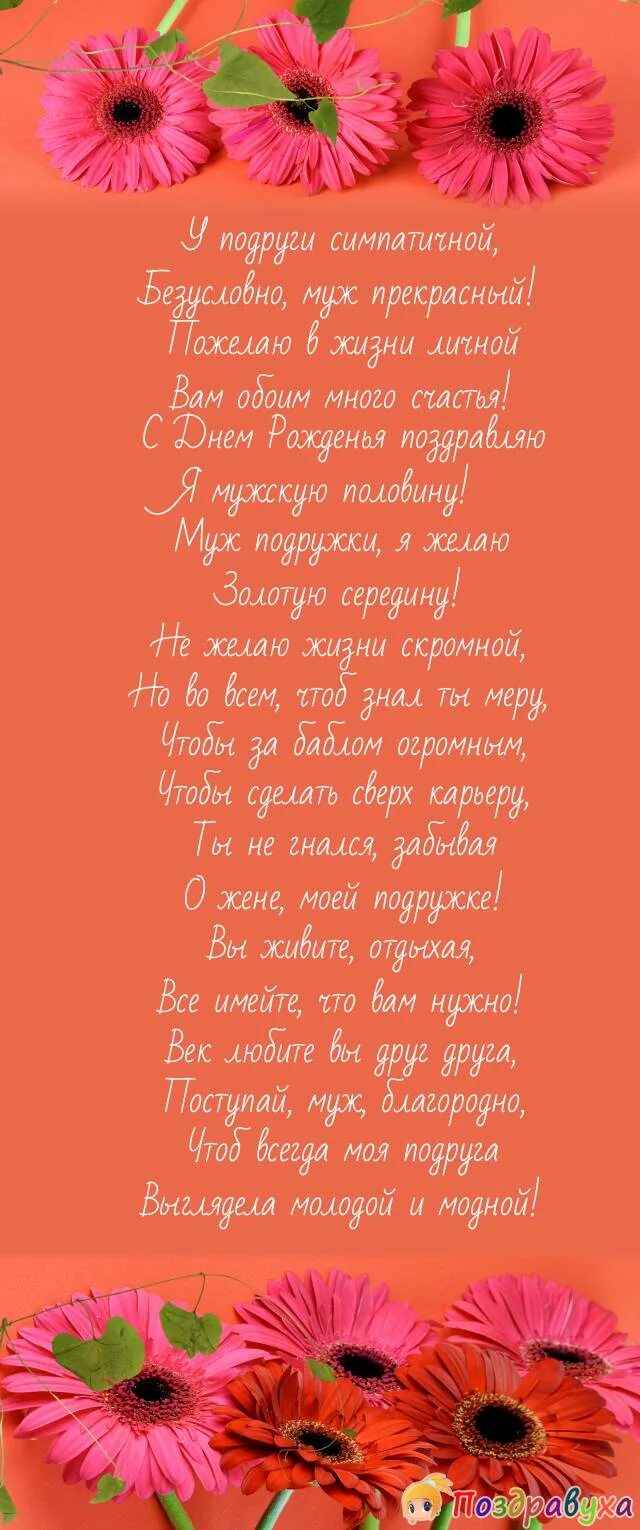 У подруги симпатичной,
Безусловно, муж прекрасный!
Пожелаю в жизни личной
Вам обоим много счастья!
С Днем Рожденья поздравляю
Я мужскую половину!
Муж подружки, я желаю
Золотую середину!
Не желаю жизни скромной,
Но во всем, чтоб знал ты меру,
Чтобы за баблом огромным,
Чтобы сделать сверх карьеру,
Ты не гнался, забывая
О жене, моей подружке!
Вы живите, отдыхая,
Все имейте, что вам нужно!
Век любите вы друг друга,
Поступай, муж, благородно,
Чтоб всегда моя подруга
Выглядела молодой и модной!

Поздравуха